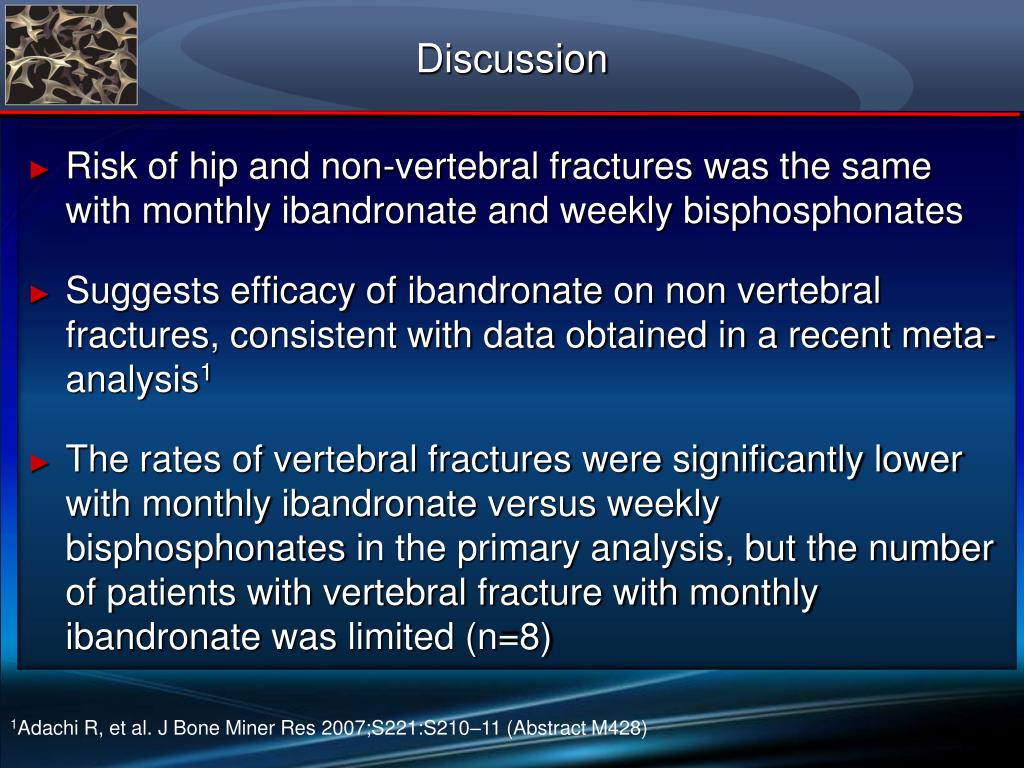 Discussion

► Risk of hip and non-vertebral fractures was the same with monthly ibandronate and weekly bisphosphonates

► Suggests efficacy of ibandronate on non vertebral fractures, consistent with data obtained in a recent meta-analysis$^1$

► The rates of vertebral fractures were significantly lower with monthly ibandronate versus weekly bisphosphonates in the primary analysis, but the number of patients with vertebral fracture with monthly ibandronate was limited (n=8)

$^1$Adachi R, et al. J Bone Miner Res 2007;S221:S210–11 (Abstract M428)